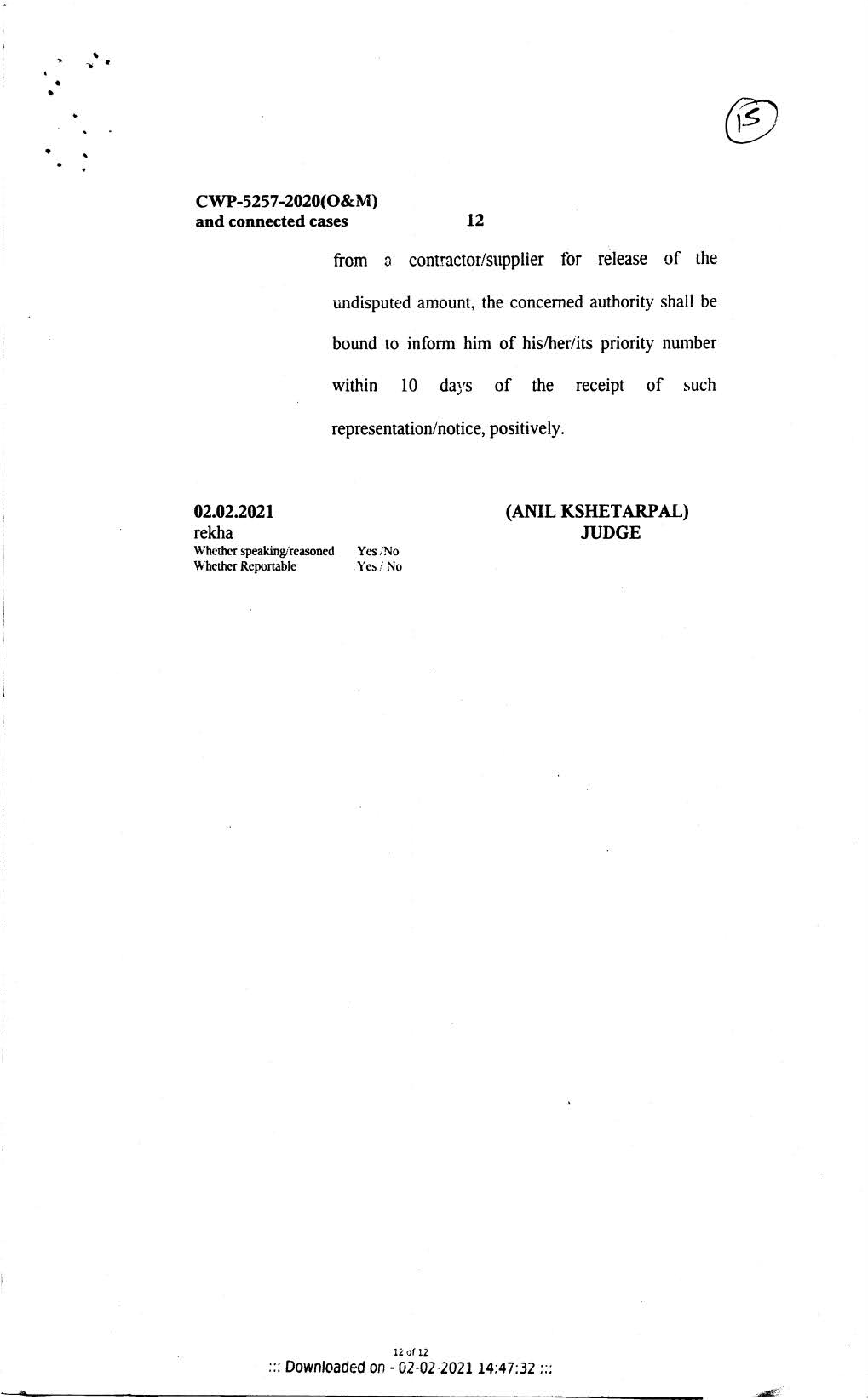 15

CWP-5257-2020(O&M)
and connected cases 12

from a contractor/supplier for release of the undisputed amount, the concerned authority shall be bound to inform him of his/her/its priority number within 10 days of the receipt of such representation/notice, positively.

02.02.2021
rekha
Whether speaking/reasoned Yes /No
Whether Reportable Yes / No

(ANIL KSHETARPAL)
JUDGE

12 of 12
::: Downloaded on - 02-02-2021 14:47:32 :::